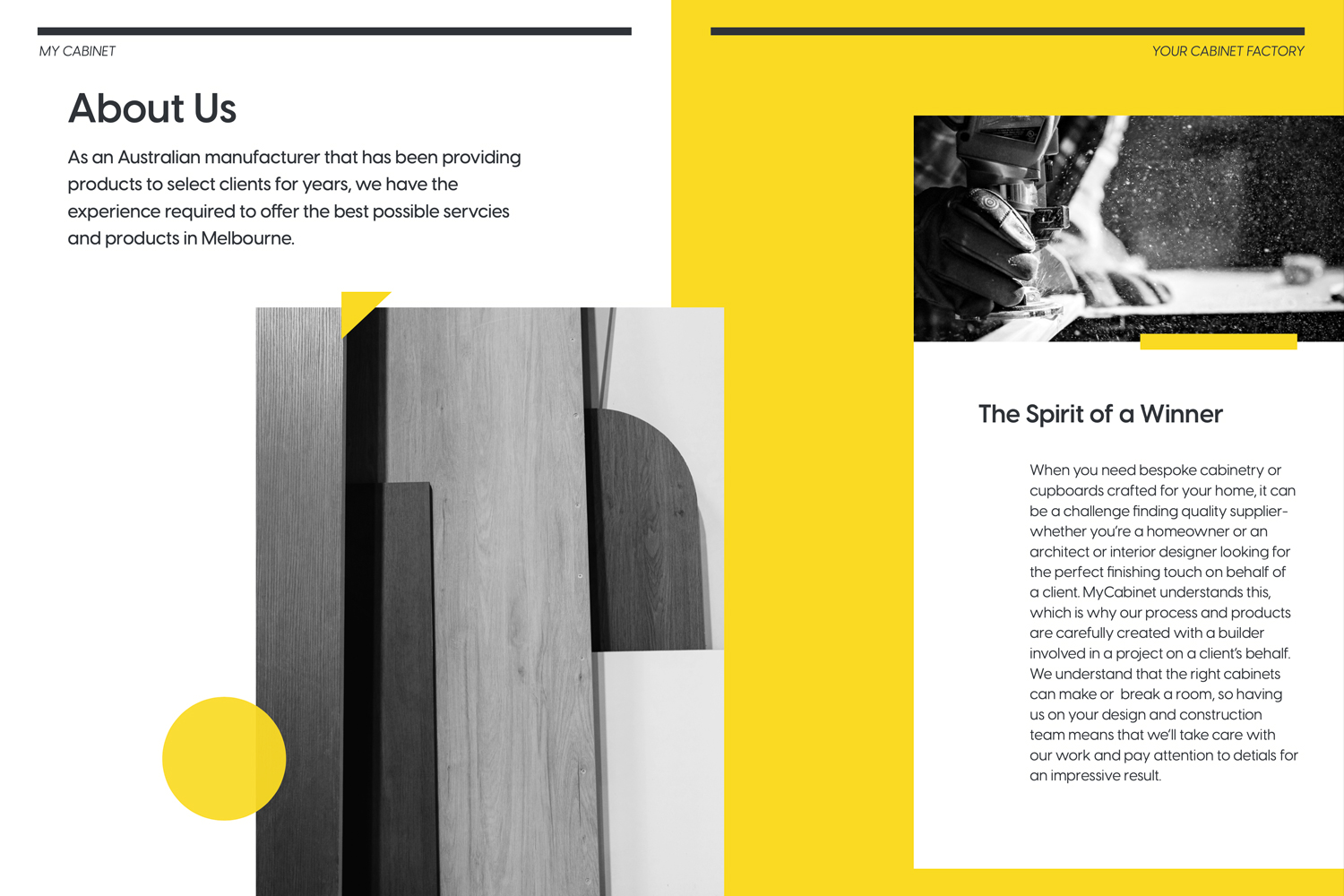 MY CABINET

About Us

As an Australian manufacturer that has been providing products to select clients for years, we have the experience required to offer the best possible servcies and products in Melbourne.

YOUR CABINET FACTORY

The Spirit of a Winner

When you need bespoke cabinetry or cupboards crafted for your home, it can be a challenge finding quality supplier- whether you're a homeowner or an architect or interior designer looking for the perfect finishing touch on behalf of a client. MyCabinet understands this, which is why our process and products are carefully created with a builder involved in a project on a client's behalf. We understand that the right cabinets can make or  break a room, so having us on your design and construction team means that we'll take care with our work and pay attention to detials for an impressive result.